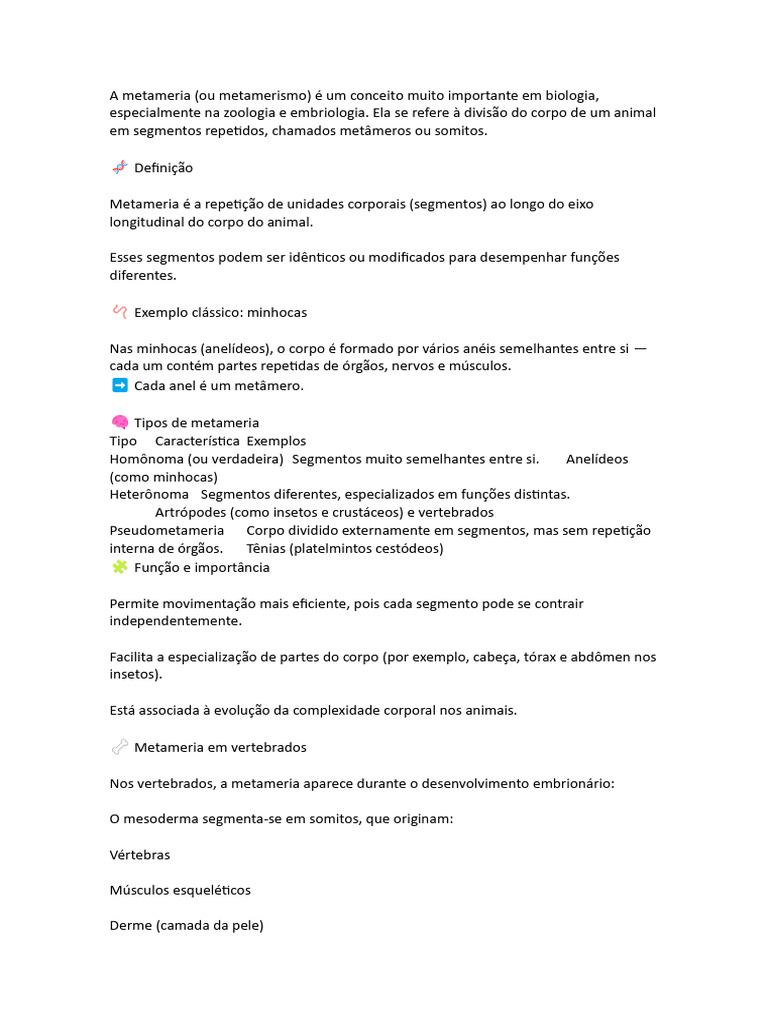 A metameria (ou metamerismo) é um conceito muito importante em biologia, especialmente na zoologia e embriologia. Ela se refere à divisão do corpo de um animal em segmentos repetidos, chamados metâmeros ou somitos.

🧬 Definição

Metameria é a repetição de unidades corporais (segmentos) ao longo do eixo longitudinal do corpo do animal.

Esses segmentos podem ser idênticos ou modificados para desempenhar funções diferentes.

🪱 Exemplo clássico: minhocas

Nas minhocas (anelídeos), o corpo é formado por vários anéis semelhantes entre si — cada um contém partes repetidas de órgãos, nervos e músculos.
➡️ Cada anel é um metâmero.

🧠 Tipos de metameria
Tipo Característica Exemplos
Homônoma (ou verdadeira) Segmentos muito semelhantes entre si. Anelídeos (como minhocas)
Heterônoma Segmentos diferentes, especializados em funções distintas. Artrópodes (como insetos e crustáceos) e vertebrados
Pseudometameria Corpo dividido externamente em segmentos, mas sem repetição interna de órgãos. Tênias (platelmintos cestódeos)
🧩 Função e importância

Permite movimentação mais eficiente, pois cada segmento pode se contrair independentemente.

Facilita a especialização de partes do corpo (por exemplo, cabeça, tórax e abdômen nos insetos).

Está associada à evolução da complexidade corporal nos animais.

🦴 Metameria em vertebrados

Nos vertebrados, a metameria aparece durante o desenvolvimento embrionário:

O mesoderma segmenta-se em somitos, que originam:

Vértebras

Músculos esqueléticos

Derme (camada da pele)